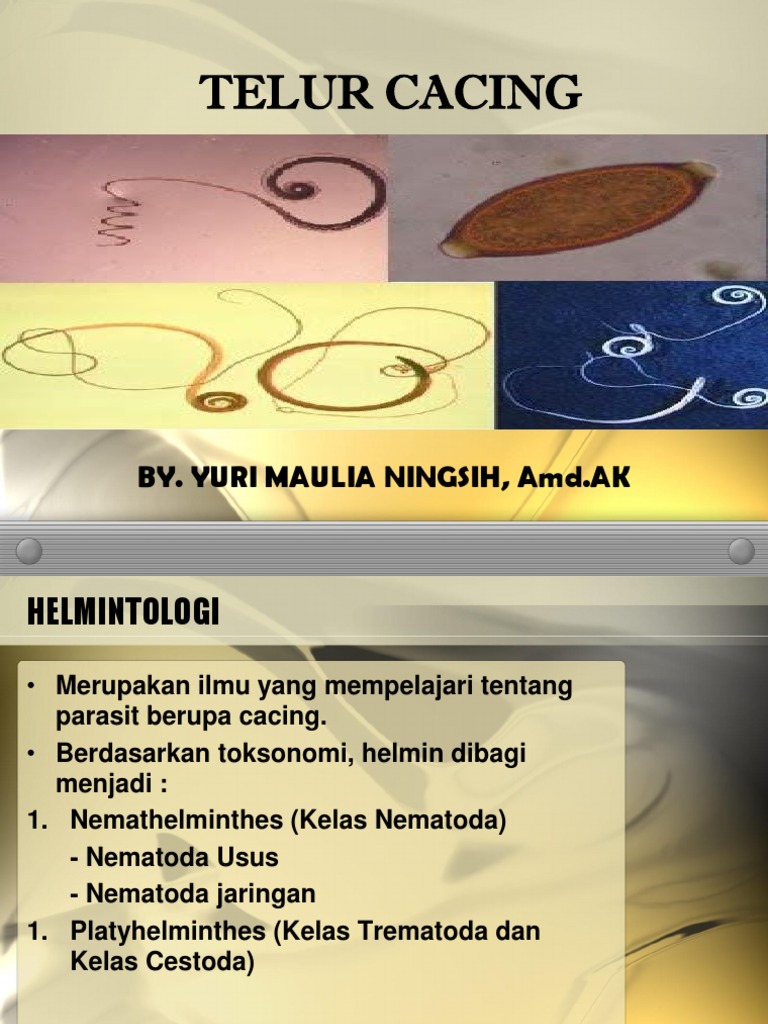 TELUR CACING

BY. YURI MAULIA NINGSIH, Amd.AK

HELMINTOLOGI

• Merupakan ilmu yang mempelajari tentang parasit berupa cacing.
• Berdasarkan toksonomi, helmin dibagi menjadi :
1. Nemathelminthes (Kelas Nematoda)
- Nematoda Usus
- Nematoda jaringan
1. Platyhelminthes (Kelas Trematoda dan Kelas Cestoda)